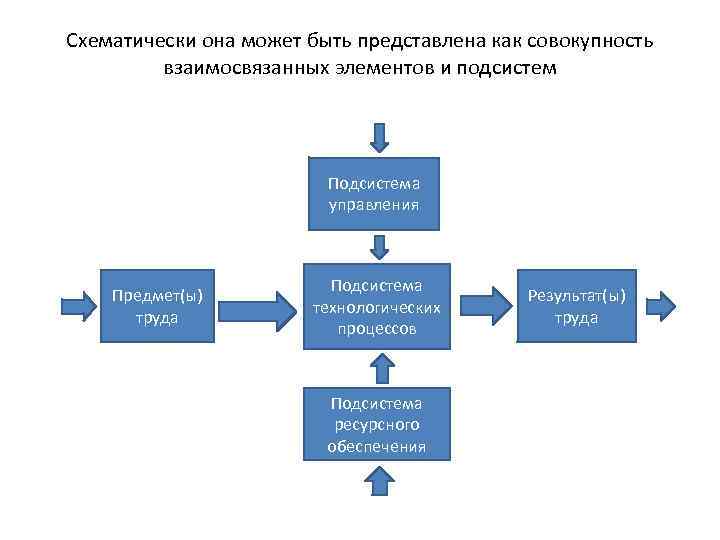 Схематически она может быть представлена как совокупность взаимосвязанных элементов и подсистем

Подсистема управления

Предмет(ы) труда

Подсистема технологических процессов

Результат(ы) труда

Подсистема ресурсного обеспечения